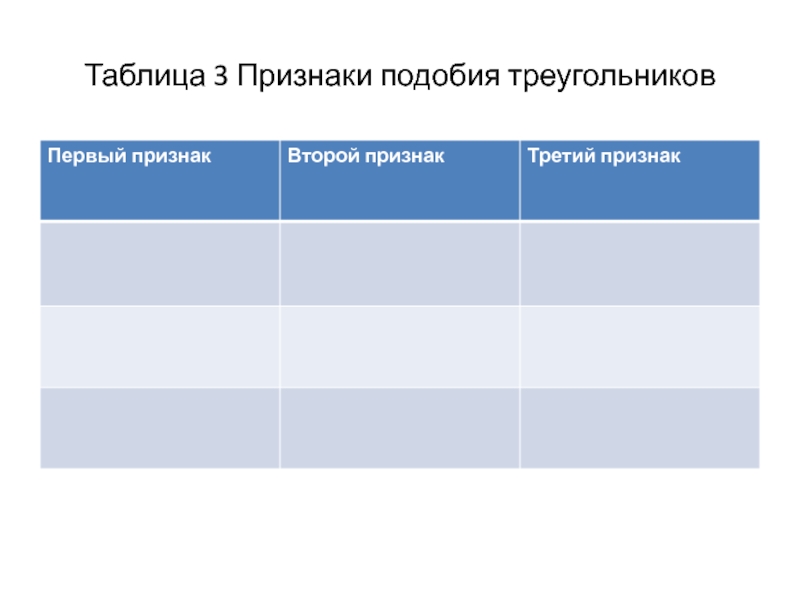 Таблица 3 Признаки подобия треугольников

| Первый признак | Второй признак | Третий признак |
|---|---|---|
| | | |
| | | |
| | | |